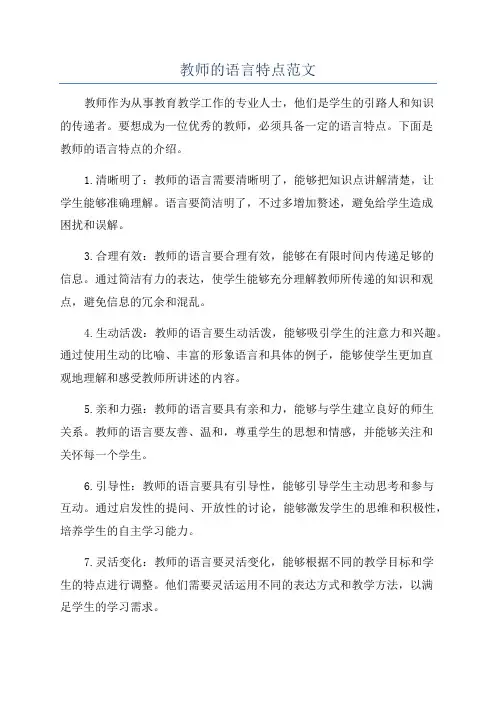 教师的语言特点范文

教师作为从事教育教学工作的专业人士，他们是学生的引路人和知识的传递者。要想成为一位优秀的教师，必须具备一定的语言特点。下面是教师的语言特点的介绍。

1.清晰明了：教师的语言需要清晰明了，能够把知识点讲解清楚，让学生能够准确理解。语言要简洁明了，不过多增加赘述，避免给学生造成困扰和误解。

3.合理有效：教师的语言要合理有效，能够在有限时间内传递足够的信息。通过简洁有力的表达，使学生能够充分理解教师所传递的知识和观点，避免信息的冗余和混乱。

4.生动活泼：教师的语言要生动活泼，能够吸引学生的注意力和兴趣。通过使用生动的比喻、丰富的形象语言和具体的例子，能够使学生更加直观地理解和感受教师所讲述的内容。

5.亲和力强：教师的语言要具有亲和力，能够与学生建立良好的师生关系。教师的语言要友善、温和，尊重学生的思想和情感，并能够关注和关怀每一个学生。

6.引导性：教师的语言要具有引导性，能够引导学生主动思考和参与互动。通过启发性的提问、开放性的讨论，能够激发学生的思维和积极性，培养学生的自主学习能力。

7.灵活变化：教师的语言要灵活变化，能够根据不同的教学目标和学生的特点进行调整。他们需要灵活运用不同的表达方式和教学方法，以满足学生的学习需求。